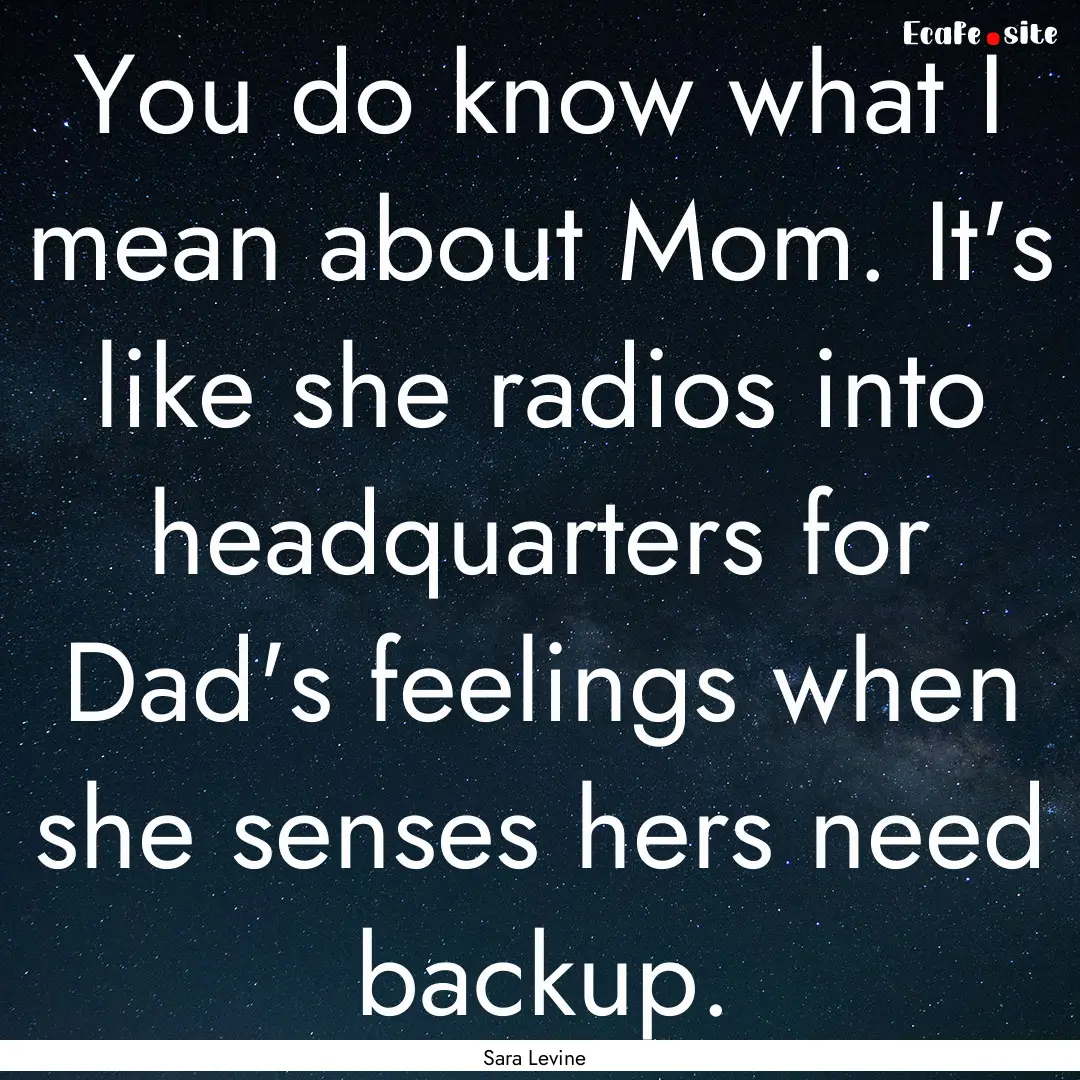 EcaFe.site

You do know what I mean about Mom. It's like she radios into headquarters for Dad's feelings when she senses hers need backup.

Sara Levine